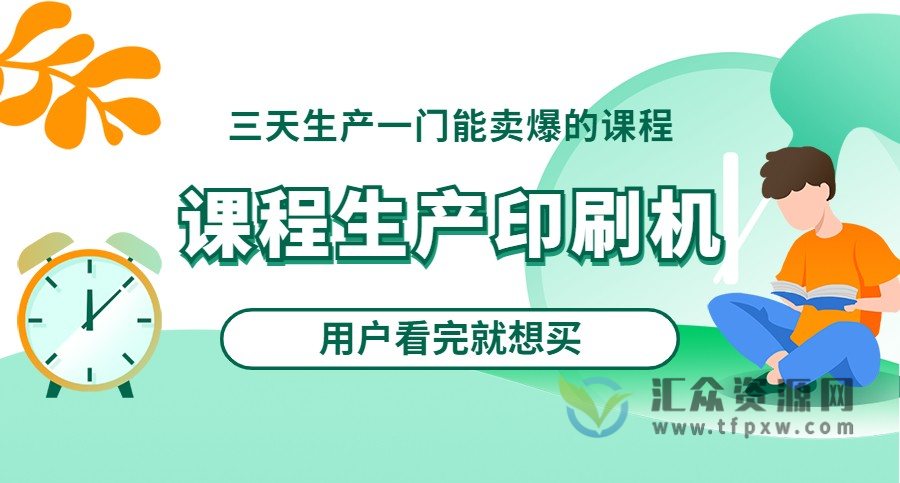 三天生产一门能卖爆的课程

课程生产印刷机

用户看完就想买

汇众资源网
www.tfpxw.com